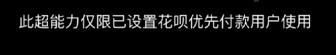 此超能力仅限已设置花呗优先付款用户使用